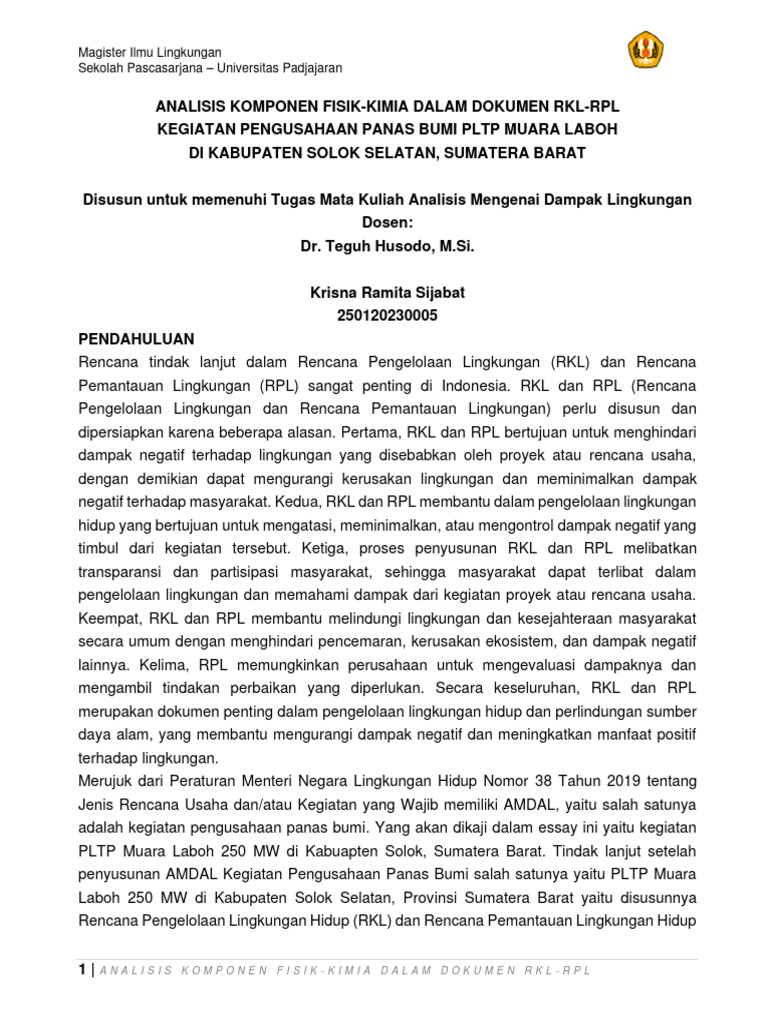 Magister Ilmu Lingkungan
Sekolah Pascasarjana – Universitas Padjajaran

ANALISIS KOMPONEN FISIK-KIMIA DALAM DOKUMEN RKL-RPL
KEGIATAN PENGUSAHAAN PANAS BUMI PLTP MUARA LABOH
DI KABUPATEN SOLOK SELATAN, SUMATERA BARAT

Disusun untuk memenuhi Tugas Mata Kuliah Analisis Mengenai Dampak Lingkungan
Dosen:
Dr. Teguh Husodo, M.Si.

Krisna Ramita Sijabat
250120230005

PENDAHULUAN
Rencana tindak lanjut dalam Rencana Pengelolaan Lingkungan (RKL) dan Rencana Pemantauan Lingkungan (RPL) sangat penting di Indonesia. RKL dan RPL (Rencana Pengelolaan Lingkungan dan Rencana Pemantauan Lingkungan) perlu disusun dan dipersiapkan karena beberapa alasan. Pertama, RKL dan RPL bertujuan untuk menghindari dampak negatif terhadap lingkungan yang disebabkan oleh proyek atau rencana usaha, dengan demikian dapat mengurangi kerusakan lingkungan dan meminimalkan dampak negatif terhadap masyarakat. Kedua, RKL dan RPL membantu dalam pengelolaan lingkungan hidup yang bertujuan untuk mengatasi, meminimalkan, atau mengontrol dampak negatif yang timbul dari kegiatan tersebut. Ketiga, proses penyusunan RKL dan RPL melibatkan transparansi dan partisipasi masyarakat, sehingga masyarakat dapat terlibat dalam pengelolaan lingkungan dan memahami dampak dari kegiatan proyek atau rencana usaha. Keempat, RKL dan RPL membantu melindungi lingkungan dan kesejahteraan masyarakat secara umum dengan menghindari pencemaran, kerusakan ekosistem, dan dampak negatif lainnya. Kelima, RPL memungkinkan perusahaan untuk mengevaluasi dampaknya dan mengambil tindakan perbaikan yang diperlukan. Secara keseluruhan, RKL dan RPL merupakan dokumen penting dalam pengelolaan lingkungan hidup dan perlindungan sumber daya alam, yang membantu mengurangi dampak negatif dan meningkatkan manfaat positif terhadap lingkungan.
Merujuk dari Peraturan Menteri Negara Lingkungan Hidup Nomor 38 Tahun 2019 tentang Jenis Rencana Usaha dan/atau Kegiatan yang Wajib memiliki AMDAL, yaitu salah satunya adalah kegiatan pengusahaan panas bumi. Yang akan dikaji dalam essay ini yaitu kegiatan PLTP Muara Laboh 250 MW di Kabuapten Solok, Sumatera Barat. Tindak lanjut setelah penyusunan AMDAL Kegiatan Pengusahaan Panas Bumi salah satunya yaitu PLTP Muara Laboh 250 MW di Kabupaten Solok Selatan, Provinsi Sumatera Barat yaitu disusunnya Rencana Pengelolaan Lingkungan Hidup (RKL) dan Rencana Pemantauan Lingkungan Hidup

1 | ANALISIS KOMPONEN FISIK-KIMIA DALAM DOKUMEN RKL-RPL